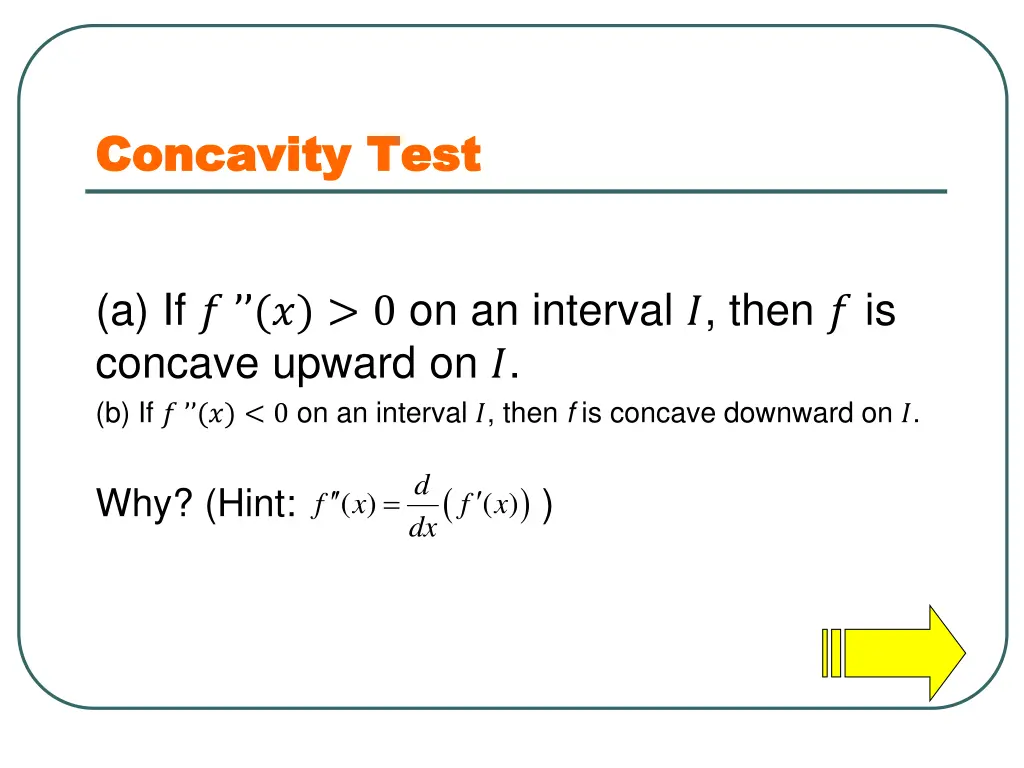 Concavity Test

(a) If $f''(x) > 0$ on an interval $I$, then $f$ is concave upward on $I$.

(b) If $f''(x) < 0$ on an interval $I$, then $f$ is concave downward on $I$.

Why? (Hint: $f''(x) = \frac{d}{dx}\left(f'(x)\right)$ )